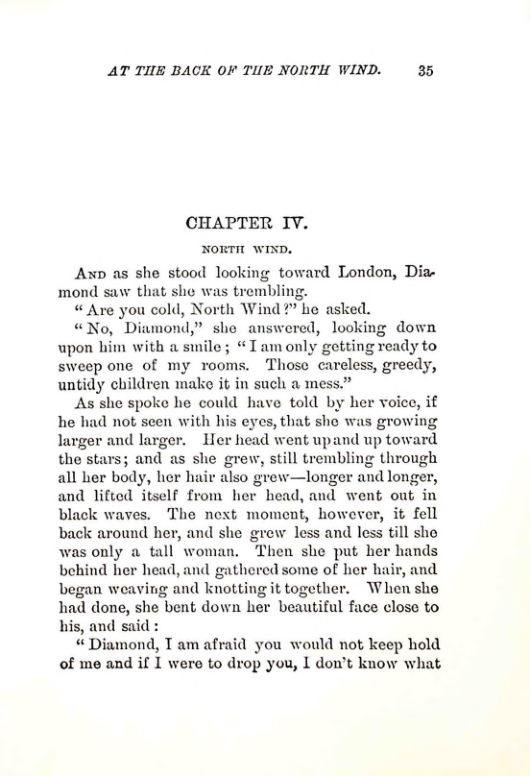 AT THE BACK OF THE NORTH WIND. 35

CHAPTER IV.

NORTH WIND.

And as she stood looking toward London, Diamond saw that she was trembling.

"Are you cold, North Wind?" he asked.

"No, Diamond," she answered, looking down upon him with a smile; "I am only getting ready to sweep one of my rooms. Those careless, greedy, untidy children make it in such a mess."

As she spoke he could have told by her voice, if he had not seen with his eyes, that she was growing larger and larger. Her head went up and up toward the stars; and as she grew, still trembling through all her body, her hair also grew—longer and longer, and lifted itself from her head, and went out in black waves. The next moment, however, it fell back around her, and she grew less and less till she was only a tall woman. Then she put her hands behind her head, and gathered some of her hair, and began weaving and knotting it together. When she had done, she bent down her beautiful face close to his, and said:

"Diamond, I am afraid you would not keep hold of me and if I were to drop you, I don't know what